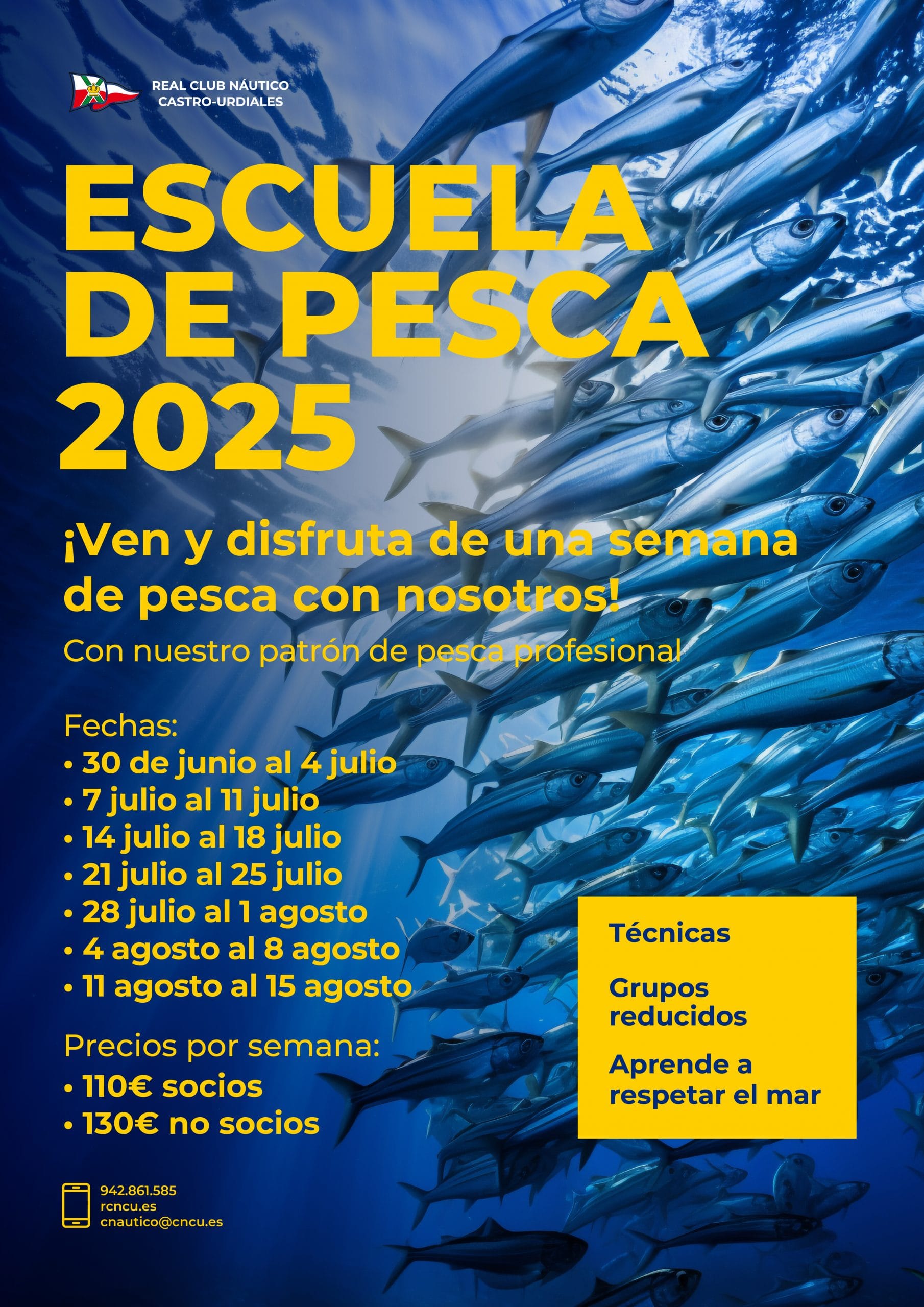 REAL CLUB NÁUTICO
CASTRO-URDIALES

ESCUELA
DE PESCA
2025

¡Ven y disfruta de una semana de pesca con nosotros!

Con nuestro patrón de pesca profesional

Fechas:
• 30 de junio al 4 julio
• 7 julio al 11 julio
• 14 julio al 18 julio
• 21 julio al 25 julio
• 28 julio al 1 agosto
• 4 agosto al 8 agosto
• 11 agosto al 15 agosto

Precios por semana:
• 110€ socios
• 130€ no socios

Técnicas

Grupos reducidos

Aprende a respetar el mar

942.861.585
rcncu.es
cnautico@cncu.es